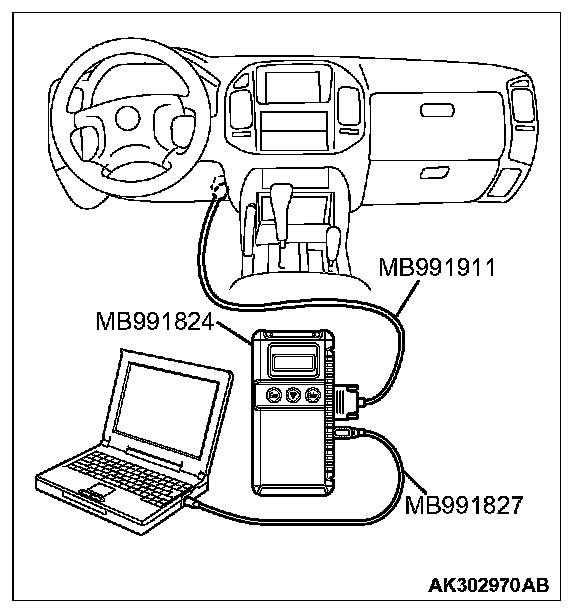 MB991911

MB991824

MB991827

AK302970AB